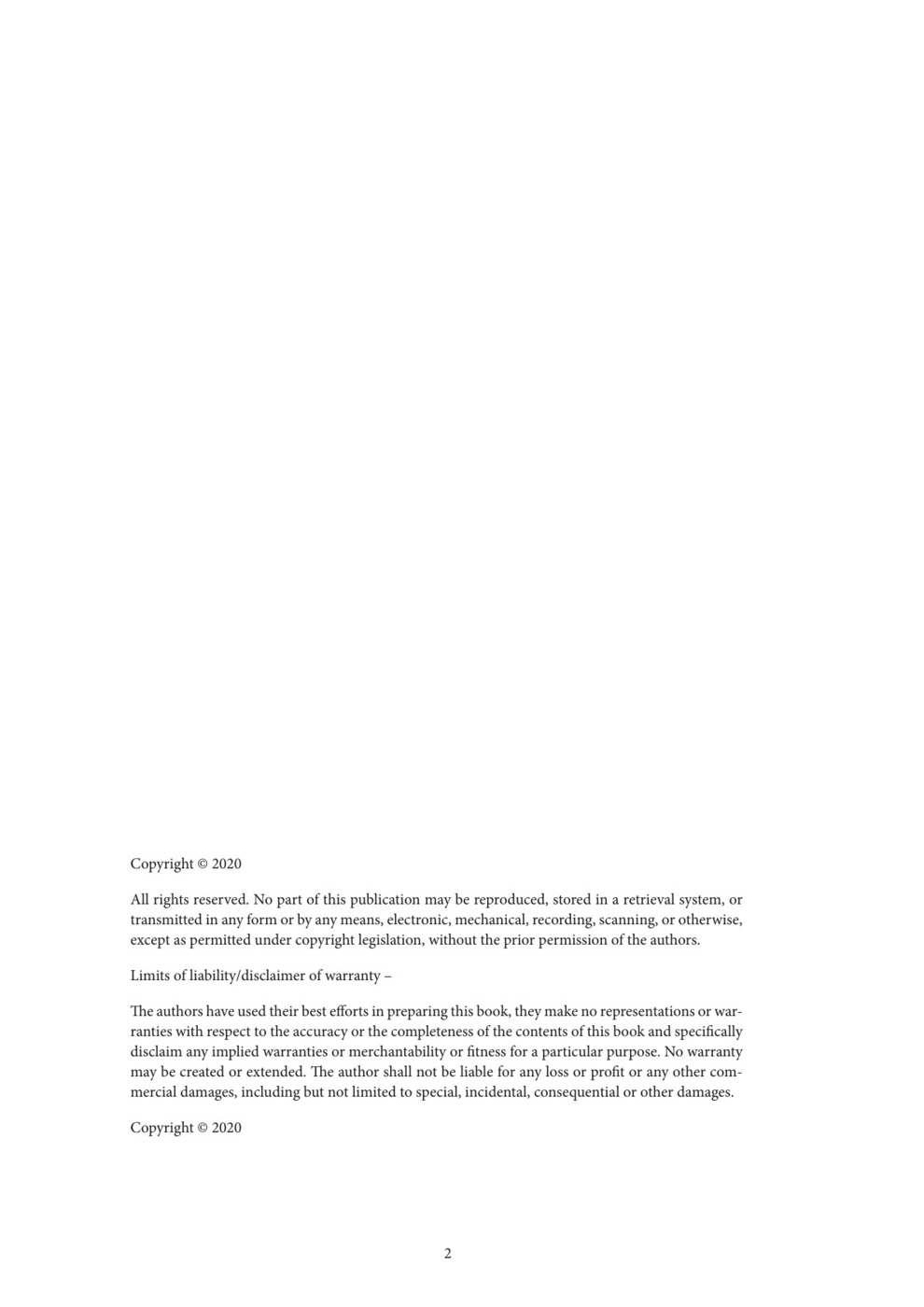 Copyright © 2020

All rights reserved. No part of this publication may be reproduced, stored in a retrieval system, or transmitted in any form or by any means, electronic, mechanical, recording, scanning, or otherwise, except as permitted under copyright legislation, without the prior permission of the authors.

Limits of liability/disclaimer of warranty –

The authors have used their best efforts in preparing this book, they make no representations or warranties with respect to the accuracy or the completeness of the contents of this book and specifically disclaim any implied warranties or merchantability or fitness for a particular purpose. No warranty may be created or extended. The author shall not be liable for any loss or profit or any other commercial damages, including but not limited to special, incidental, consequential or other damages.

Copyright © 2020

2